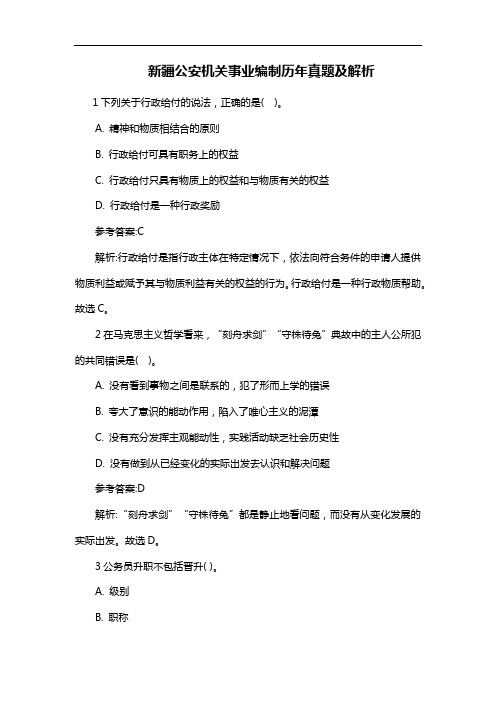 新疆公安机关事业编制历年真题及解析

1 下列关于行政给付的说法，正确的是(   )。

A. 精神和物质相结合的原则

B. 行政给付可具有职务上的权益

C. 行政给付只具有物质上的权益和与物质有关的权益

D. 行政给付是一种行政奖励

参考答案:C

解析:行政给付是指行政主体在特定情况下，依法向符合条件的申请人提供物质利益或赋予其与物质利益有关的权益的行为。行政给付是一种行政物质帮助。故选 C。

2 在马克思主义哲学看来，“刻舟求剑”“守株待兔”典故中的主人公所犯的共同错误是(   )。

A. 没有看到事物之间是联系的，犯了形而上学的错误

B. 夸大了意识的能动作用，陷入了唯心主义的泥潭

C. 没有充分发挥主观能动性，实践活动缺乏社会历史性

D. 没有做到从已经变化的实际出发去认识和解决问题

参考答案:D

解析:“刻舟求剑”“守株待兔”都是静止地看问题，而没有从变化发展的实际出发。故选 D。

3 公务员升职不包括晋升( )。

A. 级别

B. 职称